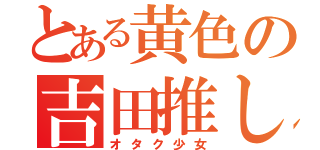 とある黄色の
吉田推し
オタク少女